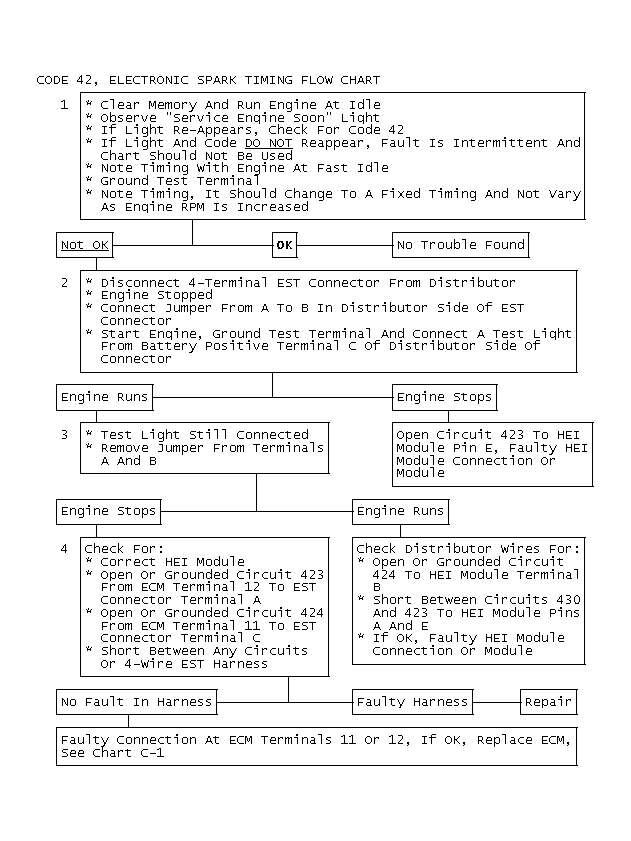 CODE 42, ELECTRONIC SPARK TIMING FLOW CHART

1
* Clear Memory And Run Engine At Idle
* Observe "Service Engine Soon" Light
* If Light Re-Appears, Check For Code 42
* If Light And Code DO NOT Reappear, Fault Is Intermittent And Chart Should Not Be Used
* Note Timing With Engine At Fast Idle
* Ground Test Terminal
* Note Timing, It Should Change To A Fixed Timing And Not Vary As Engine RPM Is Increased

Not OK

OK

No Trouble Found

2
* Disconnect 4-Terminal EST Connector From Distributor
* Engine Stopped
* Connect Jumper From A To B In Distributor Side Of EST Connector
* Start Engine, Ground Test Terminal And Connect A Test Light From Battery Positive Terminal C Of Distributor Side Of Connector

Engine Runs

Engine Stops

3
* Test Light Still Connected
* Remove Jumper From Terminals A And B

Open Circuit 423 To HEI Module Pin E, Faulty HEI Module Connection Or Module

Engine Stops

Engine Runs

4
Check For:
* Correct HEI Module
* Open Or Grounded Circuit 423 From ECM Terminal 12 To EST Connector Terminal A
* Open Or Grounded Circuit 424 From ECM Terminal 11 To EST Connector Terminal C
* Short Between Any Circuits Or 4-Wire EST Harness

Check Distributor Wires For:
* Open Or Grounded Circuit 424 To HEI Module Terminal B
* Short Between Circuits 430 And 423 To HEI Module Pins A And E
* If OK, Faulty HEI Module Connection Or Module

No Fault In Harness

Faulty Harness

Repair

Faulty Connection At ECM Terminals 11 Or 12, If OK, Replace ECM, See Chart C-1